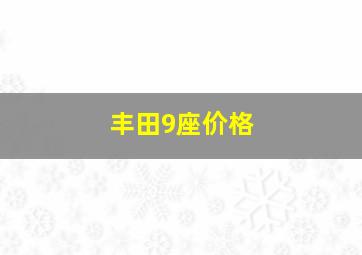 丰田9座价格